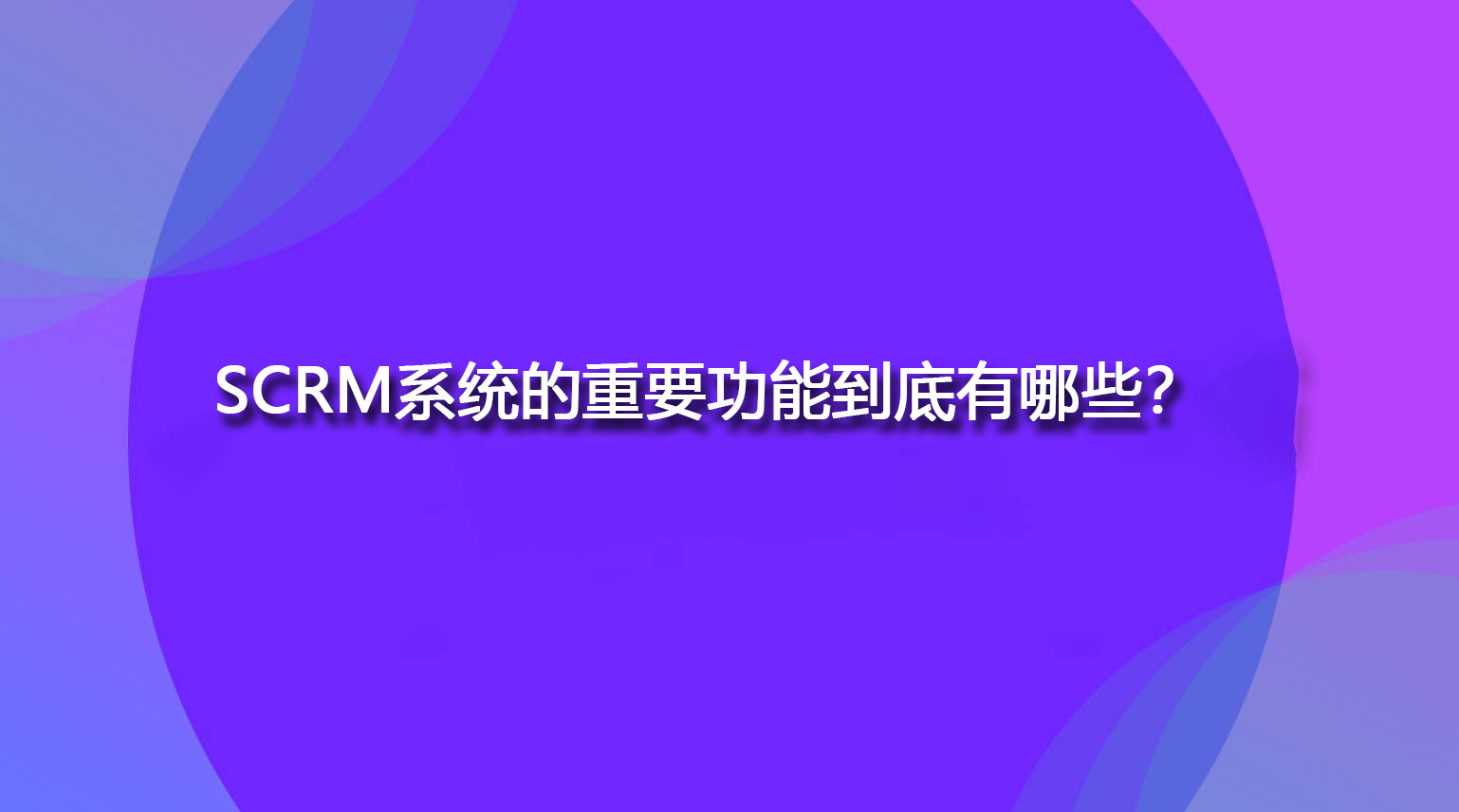 SCRM系统的重要功能到底有哪些？